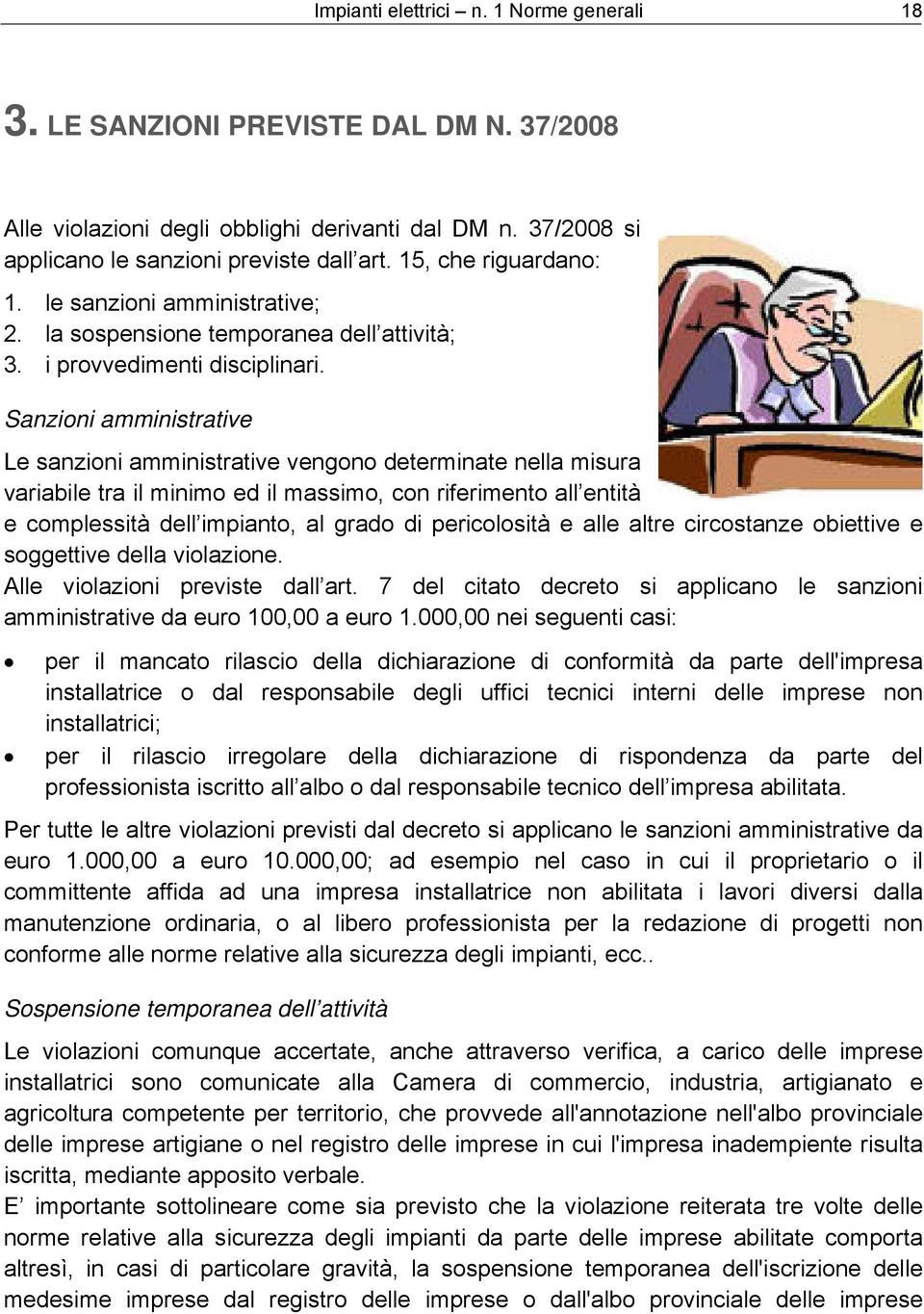 Impianti elettrici – n. 1 Norme generali 18

3. LE SANZIONI PREVISTE DAL DM N. 37/2008

Alle violazioni degli obblighi derivanti dal DM n. 37/2008 si applicano le sanzioni previste dall art. 15, che riguardano:

1. le sanzioni amministrative;
2. la sospensione temporanea dell attività;
3. i provvedimenti disciplinari.

Sanzioni amministrative

Le sanzioni amministrative vengono determinate nella misura variabile tra il minimo ed il massimo, con riferimento all entità e complessità dell impianto, al grado di pericolosità e alle altre circostanze obiettive e soggettive della violazione.
Alle violazioni previste dall art. 7 del citato decreto si applicano le sanzioni amministrative da euro 100,00 a euro 1.000,00 nei seguenti casi:

• per il mancato rilascio della dichiarazione di conformità da parte dell'impresa installatrice o dal responsabile degli uffici tecnici interni delle imprese non installatrici;
• per il rilascio irregolare della dichiarazione di rispondenza da parte del professionista iscritto all albo o dal responsabile tecnico dell impresa abilitata.

Per tutte le altre violazioni previsti dal decreto si applicano le sanzioni amministrative da euro 1.000,00 a euro 10.000,00; ad esempio nel caso in cui il proprietario o il committente affida ad una impresa installatrice non abilitata i lavori diversi dalla manutenzione ordinaria, o al libero professionista per la redazione di progetti non conforme alle norme relative alla sicurezza degli impianti, ecc..

Sospensione temporanea dell attività

Le violazioni comunque accertate, anche attraverso verifica, a carico delle imprese installatrici sono comunicate alla Camera di commercio, industria, artigianato e agricoltura competente per territorio, che provvede all'annotazione nell'albo provinciale delle imprese artigiane o nel registro delle imprese in cui l'impresa inadempiente risulta iscritta, mediante apposito verbale.
E importante sottolineare come sia previsto che la violazione reiterata tre volte delle norme relative alla sicurezza degli impianti da parte delle imprese abilitate comporta altresì, in casi di particolare gravità, la sospensione temporanea dell'iscrizione delle medesime imprese dal registro delle imprese o dall'albo provinciale delle imprese